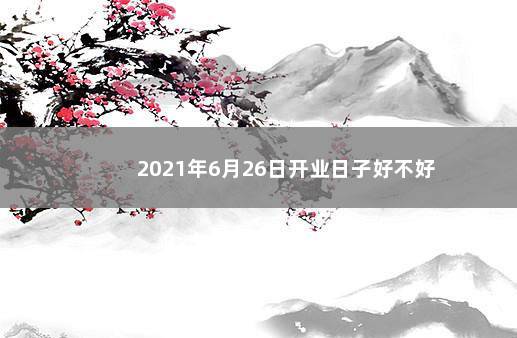 2021年6月26日开业日子好不好